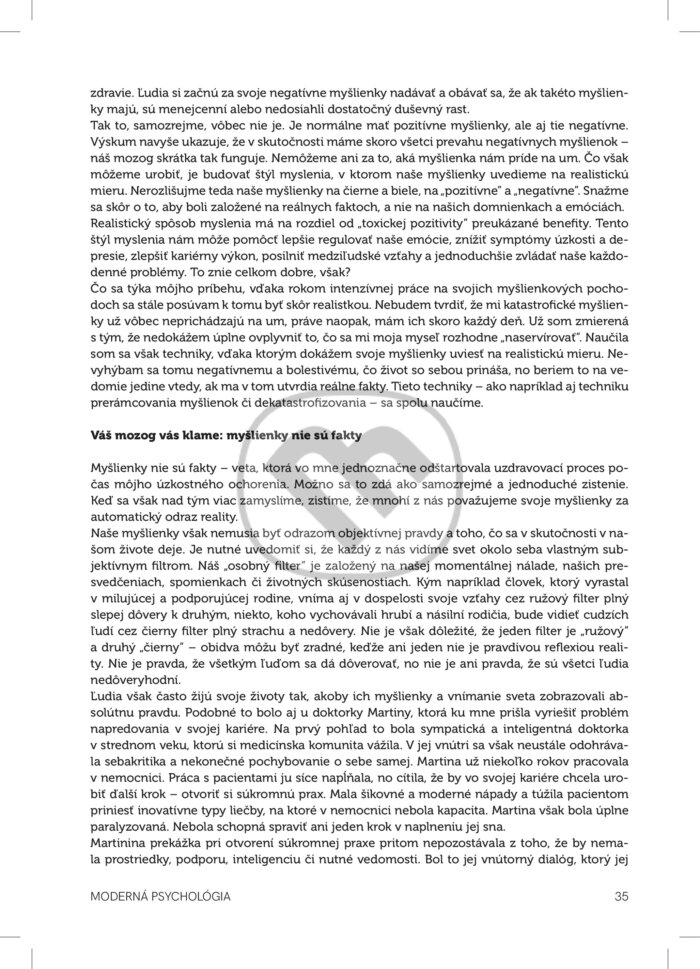 zdravie. Ľudia si začnú za svoje negatívne myšlienky nadávať a obávať sa, že ak takéto myšlienky majú, sú menejcenní alebo nedosiahli dostatočný duševný rast.
Tak to, samozrejme, vôbec nie je. Je normálne mať pozitívne myšlienky, ale aj tie negatívne. Výskum navyše ukazuje, že v skutočnosti máme skoro všetci prevahu negatívnych myšlienok – náš mozog skrátka tak funguje. Nemôžeme ani za to, aká myšlienka nám príde na um. Čo však môžeme urobiť, je budovať štýl myslenia, v ktorom naše myšlienky uvedieme na realistickú mieru. Nerozlišujme teda naše myšlienky na čierne a biele, na „pozitívne" a „negatívne". Snažme sa skôr o to, aby boli založené na reálnych faktoch, a nie na našich domnienkach a emóciách. Realistický spôsob myslenia má na rozdiel od „toxickej pozitivity" preukázané benefity. Tento štýl myslenia nám môže pomôcť lepšie regulovať naše emócie, znížiť symptómy úzkosti a depresie, zlepšiť kariérny výkon, posilniť medziľudské vzťahy a jednoduchšie zvládať naše každodenné problémy. To znie celkom dobre, však?
Čo sa týka môjho príbehu, vďaka rokom intenzívnej práce na svojich myšlienkových pochodoch sa stále posúvam k tomu byť skôr realistkou. Nebudem tvrdiť, že mi katastrofické myšlienky už vôbec neprichádzajú na um, práve naopak, mám ich skoro každý deň. Už som zmierená s tým, že nedokážem úplne ovplyvniť to, čo sa mi moja myseľ rozhodne „naservírovať". Naučila som sa však techniky, vďaka ktorým dokážem svoje myšlienky uviesť na realistickú mieru. Nevyhýbam sa tomu negatívnemu a bolestivému, čo život so sebou prináša, no beriem to na vedomie jedine vtedy, ak ma v tom utvrdia reálne fakty. Tieto techniky – ako napríklad aj techniku prerámcovania myšlienok či dekatastrofizovania – sa spolu naučíme.

Váš mozog vás klame: myšlienky nie sú fakty

Myšlienky nie sú fakty – veta, ktorá vo mne jednoznačne odštartovala uzdravovací proces počas môjho úzkostného ochorenia. Možno sa to zdá ako samozrejmé a jednoduché zistenie. Keď sa však nad tým viac zamyslíme, zistíme, že mnohí z nás považujeme svoje myšlienky za automatický odraz reality.
Naše myšlienky však nemusia byť odrazom objektívnej pravdy a toho, čo sa v skutočnosti v našom živote deje. Je nutné uvedomiť si, že každý z nás vidíme svet okolo seba vlastným subjektívnym filtrom. Náš „osobný filter" je založený na našej momentálnej nálade, našich presvedčeniach, spomienkach či životných skúsenostiach. Kým napríklad človek, ktorý vyrastal v milujúcej a podporujúcej rodine, vníma aj v dospelosti svoje vzťahy cez ružový filter plný slepej dôvery k druhým, niekto, koho vychovávali hrubí a násilní rodičia, bude vidieť cudzích ľudí cez čierny filter plný strachu a nedôvery. Nie je však dôležité, že jeden filter je „ružový" a druhý „čierny" – obidva môžu byť zradné, keďže ani jeden nie je pravdivou reflexiou reality. Nie je pravda, že všetkým ľuďom sa dá dôverovať, no nie je ani pravda, že sú všetci ľudia nedôveryhodní.
Ľudia však často žijú svoje životy tak, akoby ich myšlienky a vnímanie sveta zobrazovali absolútnu pravdu. Podobné to bolo aj u doktorky Martiny, ktorá ku mne prišla vyriešiť problém napredovania v svojej kariére. Na prvý pohľad to bola sympatická a inteligentná doktorka v strednom veku, ktorú si medicínska komunita vážila. V jej vnútri sa však neustále odohrávala sebakritika a nekonečné pochybovanie o sebe samej. Martina už niekoľko rokov pracovala v nemocnici. Práca s pacientami ju síce napĺňala, no cítila, že by vo svojej kariére chcela urobiť ďalší krok – otvoriť si súkromnú prax. Mala šikovné a moderné nápady a túžila pacientom priniesť inovatívne typy liečby, na ktoré v nemocnici nebola kapacita. Martina však bola úplne paralyzovaná. Nebola schopná spraviť ani jeden krok v naplnení jej sna.
Martinina prekážka pri otvorení súkromnej praxe pritom nepozostávala z toho, že by nemala prostriedky, podporu, inteligenciu či nutné vedomosti. Bol to jej vnútorný dialóg, ktorý jej

MODERNÁ PSYCHOLÓGIA 35